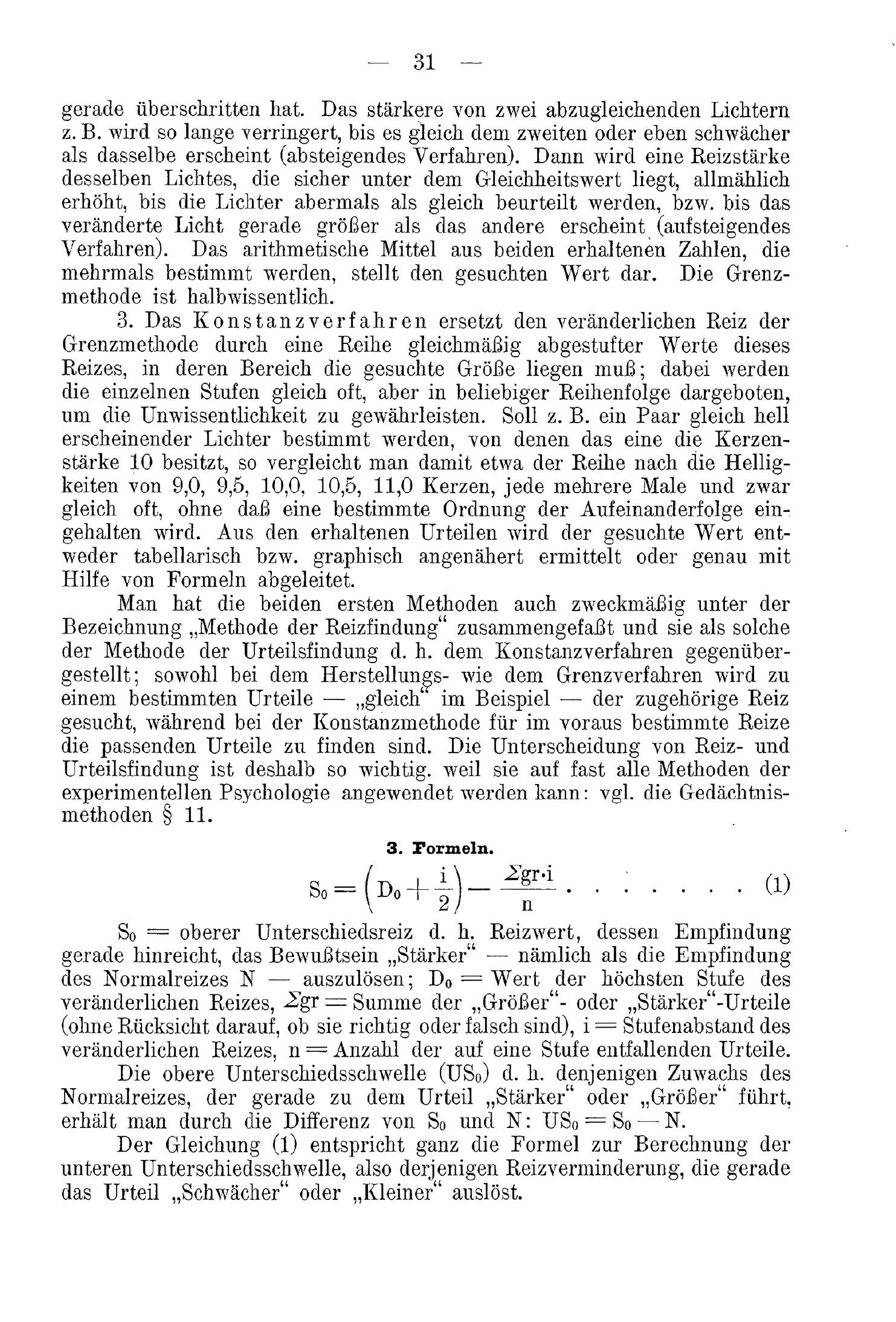 — 31 —

gerade überschritten hat. Das stärkere von zwei abzugleichenden Lichtern z. B. wird so lange verringert, bis es gleich dem zweiten oder eben schwächer als dasselbe erscheint (absteigendes Verfahren). Dann wird eine Reizstärke desselben Lichtes, die sicher unter dem Gleichheitswert liegt, allmählich erhöht, bis die Lichter abermals als gleich beurteilt werden, bzw. bis das veränderte Licht gerade größer als das andere erscheint (aufsteigendes Verfahren). Das arithmetische Mittel aus beiden erhaltenen Zahlen, die mehrmals bestimmt werden, stellt den gesuchten Wert dar. Die Grenzmethode ist halbwissentlich.

3. Das Konstanzverfahren ersetzt den veränderlichen Reiz der Grenzmethode durch eine Reihe gleichmäßig abgestufter Werte dieses Reizes, in deren Bereich die gesuchte Größe liegen muß; dabei werden die einzelnen Stufen gleich oft, aber in beliebiger Reihenfolge dargeboten, um die Unwissentlichkeit zu gewährleisten. Soll z. B. ein Paar gleich hell erscheinender Lichter bestimmt werden, von denen das eine die Kerzenstärke 10 besitzt, so vergleicht man damit etwa der Reihe nach die Helligkeiten von 9,0, 9,5, 10,0, 10,5, 11,0 Kerzen, jede mehrere Male und zwar gleich oft, ohne daß eine bestimmte Ordnung der Aufeinanderfolge eingehalten wird. Aus den erhaltenen Urteilen wird der gesuchte Wert entweder tabellarisch bzw. graphisch angenähert ermittelt oder genau mit Hilfe von Formeln abgeleitet.

Man hat die beiden ersten Methoden auch zweckmäßig unter der Bezeichnung „Methode der Reizfindung“ zusammengefaßt und sie als solche der Methode der Urteilsfindung d. h. dem Konstanzverfahren gegenübergestellt; sowohl bei dem Herstellungs- wie dem Grenzverfahren wird zu einem bestimmten Urteile — „gleich“ im Beispiel — der zugehörige Reiz gesucht, während bei der Konstanzmethode für im voraus bestimmte Reize die passenden Urteile zu finden sind. Die Unterscheidung von Reiz- und Urteilsfindung ist deshalb so wichtig. weil sie auf fast alle Methoden der experimentellen Psychologie angewendet werden kann: vgl. die Gedächtnismethoden § 11.

3. Formeln.

$S_0 = \left(D_0 + \frac{i}{2}\right) - \frac{\Sigma gr \cdot i}{n}$ . . . . . . . (1)

$S_0$ = oberer Unterschiedsreiz d. h. Reizwert, dessen Empfindung gerade hinreicht, das Bewußtsein „Stärker“ — nämlich als die Empfindung des Normalreizes N — auszulösen; $D_0$ = Wert der höchsten Stufe des veränderlichen Reizes, $\Sigma gr$ = Summe der „Größer“- oder „Stärker“-Urteile (ohne Rücksicht darauf, ob sie richtig oder falsch sind), i = Stufenabstand des veränderlichen Reizes, n = Anzahl der auf eine Stufe entfallenden Urteile.

Die obere Unterschiedsschwelle ($US_0$) d. h. denjenigen Zuwachs des Normalreizes, der gerade zu dem Urteil „Stärker“ oder „Größer“ führt, erhält man durch die Differenz von $S_0$ und N: $US_0 = S_0 - N$.

Der Gleichung (1) entspricht ganz die Formel zur Berechnung der unteren Unterschiedsschwelle, also derjenigen Reizverminderung, die gerade das Urteil „Schwächer“ oder „Kleiner“ auslöst.